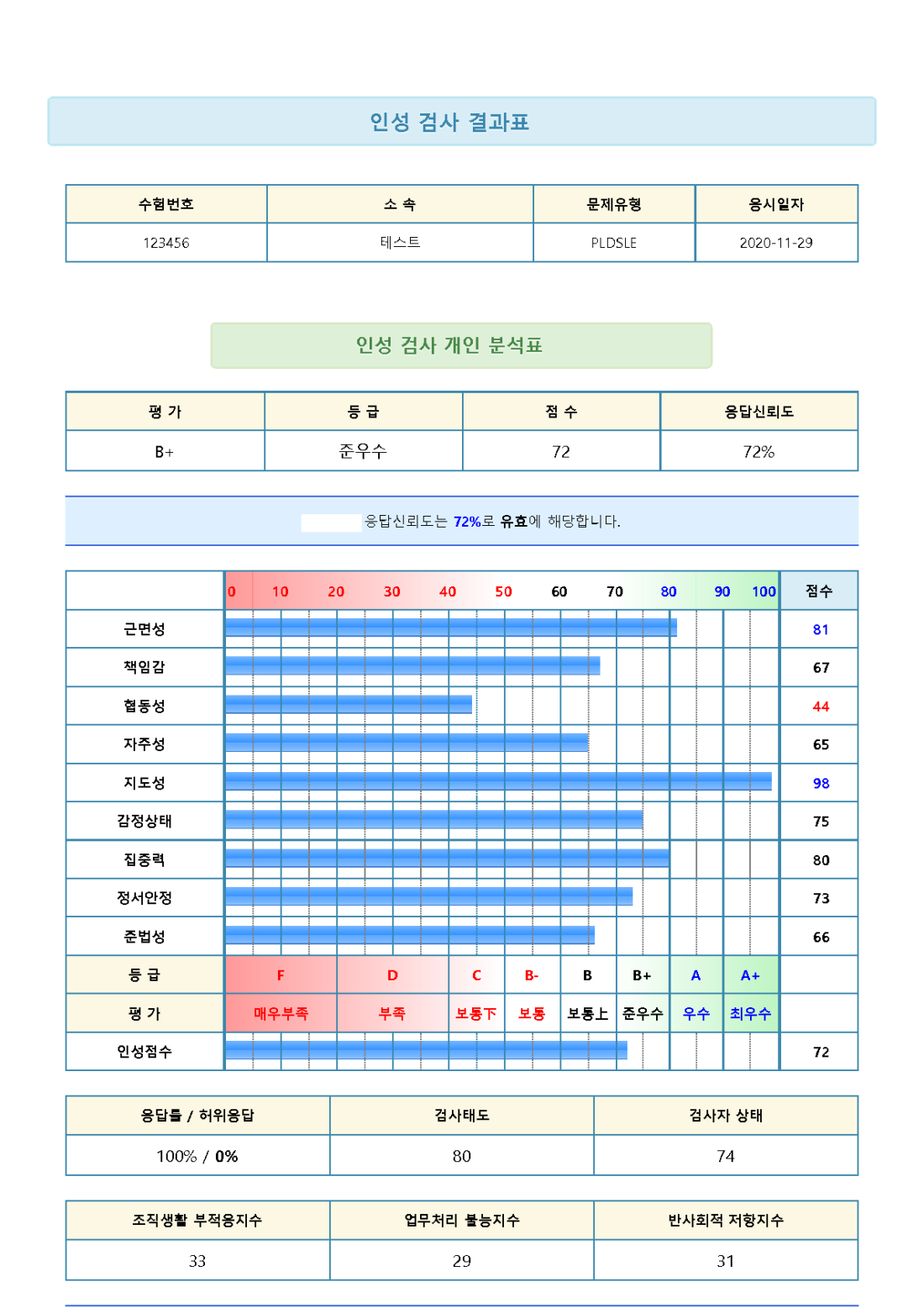 인성 검사 결과표

| 수험번호 | 소 속 | 문제유형 | 응시일자 |
|---|---|---|---|
| 123456 | 테스트 | PLDSLE | 2020-11-29 |

인성 검사 개인 분석표

| 평 가 | 등 급 | 점 수 | 응답신뢰도 |
|---|---|---|---|
| B+ | 준우수 | 72 | 72% |

응답신뢰도는 72%로 유효에 해당합니다.

| | 0 10 20 30 40 50 60 70 80 90 100 | 점수 |
|---|---|---|
| 근면성 | | 81 |
| 책임감 | | 67 |
| 협동성 | | 44 |
| 자주성 | | 65 |
| 지도성 | | 98 |
| 감정상태 | | 75 |
| 집중력 | | 80 |
| 정서안정 | | 73 |
| 준법성 | | 66 |
| 등 급 | F D C B- B B+ A A+ | |
| 평 가 | 매우부족 부족 보통下 보통 보통上 준우수 우수 최우수 | |
| 인성점수 | | 72 |

| 응답률 / 허위응답 | 검사태도 | 검사자 상태 |
|---|---|---|
| 100% / 0% | 80 | 74 |

| 조직생활 부적응지수 | 업무처리 불능지수 | 반사회적 저항지수 |
|---|---|---|
| 33 | 29 | 31 |